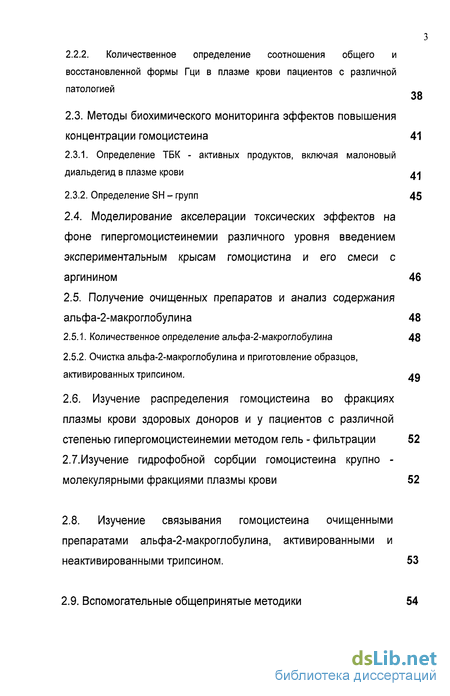 3

2.2.2. Количественное определение соотношения общего и восстановленной формы Гци в плазме крови пациентов с различной патологией 38

2.3. Методы биохимического мониторинга эффектов повышения концентрации гомоцистеина 41

2.3.1. Определение ТБК - активных продуктов, включая малоновый диальдегид в плазме крови 41

2.3.2. Определение SH – групп 45

2.4. Моделирование акселерации токсических эффектов на фоне гипергомоцистеинемии различного уровня введением экспериментальным крысам гомоцистина и его смеси с аргинином 46

2.5. Получение очищенных препаратов и анализ содержания альфа-2-макроглобулина 48

2.5.1. Количественное определение альфа-2-макроглобулина 48

2.5.2. Очистка альфа-2-макроглобулина и приготовление образцов, активированных трипсином. 49

2.6. Изучение распределения гомоцистеина во фракциях плазмы крови здоровых доноров и у пациентов с различной степенью гипергомоцистеинемии методом гель - фильтрации 52

2.7.Изучение гидрофобной сорбции гомоцистеина крупно - молекулярными фракциями плазмы крови 52

2.8. Изучение связывания гомоцистеина очищенными препаратами альфа-2-макроглобулина, активированными и неактивированными трипсином. 53

2.9. Вспомогательные общепринятые методики 54

dsLib.net
библиотека диссертаций